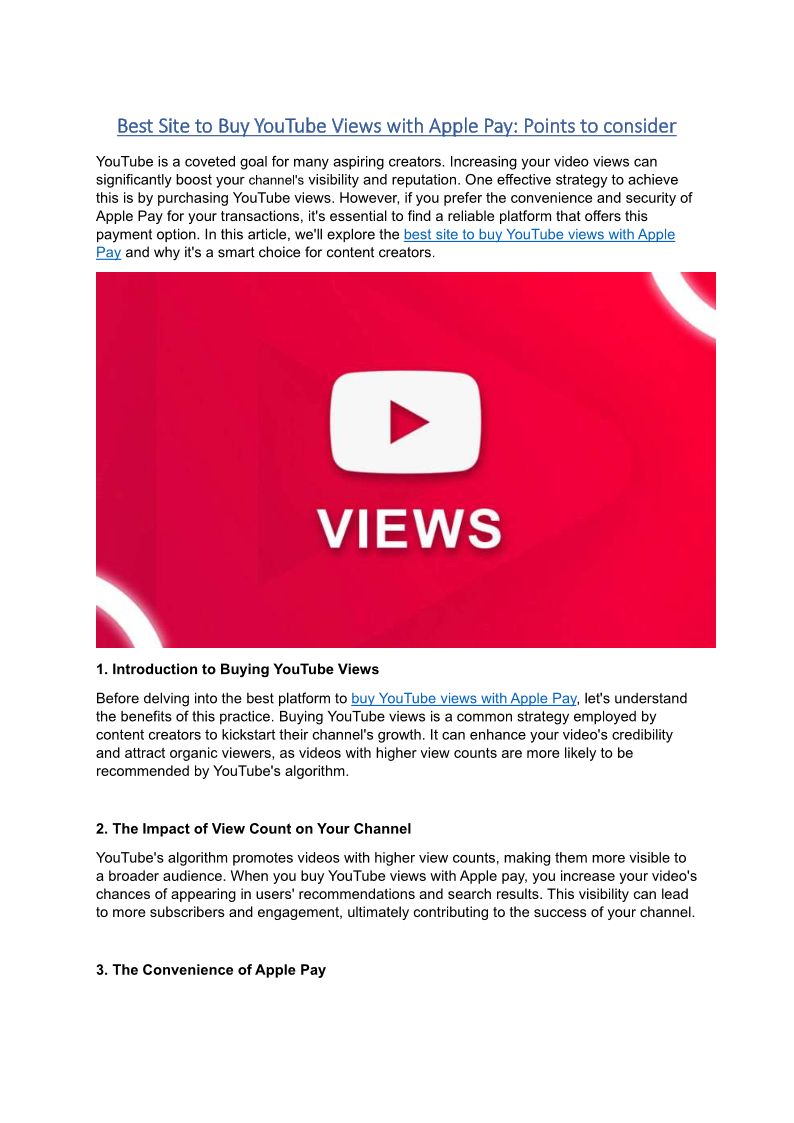 Best Site to Buy YouTube Views with Apple Pay: Points to consider

YouTube is a coveted goal for many aspiring creators. Increasing your video views can significantly boost your channel's visibility and reputation. One effective strategy to achieve this is by purchasing YouTube views. However, if you prefer the convenience and security of Apple Pay for your transactions, it's essential to find a reliable platform that offers this payment option. In this article, we'll explore the best site to buy YouTube views with Apple Pay and why it's a smart choice for content creators.

VIEWS

1. Introduction to Buying YouTube Views

Before delving into the best platform to buy YouTube views with Apple Pay, let's understand the benefits of this practice. Buying YouTube views is a common strategy employed by content creators to kickstart their channel's growth. It can enhance your video's credibility and attract organic viewers, as videos with higher view counts are more likely to be recommended by YouTube's algorithm.

2. The Impact of View Count on Your Channel

YouTube's algorithm promotes videos with higher view counts, making them more visible to a broader audience. When you buy YouTube views with Apple pay, you increase your video's chances of appearing in users' recommendations and search results. This visibility can lead to more subscribers and engagement, ultimately contributing to the success of your channel.

3. The Convenience of Apple Pay